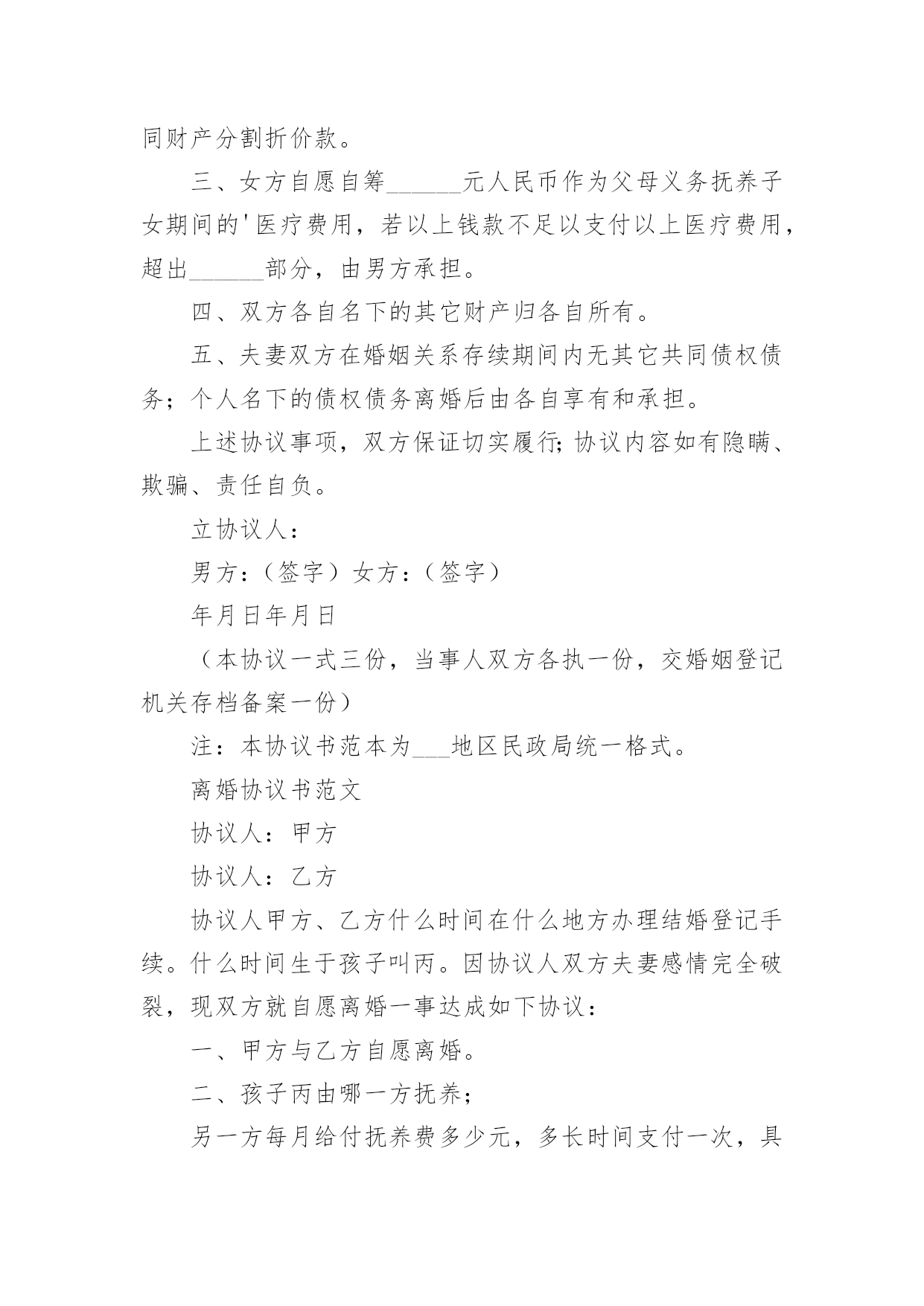 同财产分割折价款。

三、女方自愿自筹____元人民币作为父母义务抚养子女期间的'医疗费用，若以上钱款不足以支付以上医疗费用，超出____部分，由男方承担。

四、双方各自名下的其它财产归各自所有。

五、夫妻双方在婚姻关系存续期间内无其它共同债权债务；个人名下的债权债务离婚后由各自享有和承担。

上述协议事项，双方保证切实履行;协议内容如有隐瞒、欺骗、责任自负。

立协议人：

男方：（签字）女方：（签字）

年月日年月日

（本协议一式三份，当事人双方各执一份，交婚姻登记机关存档备案一份）

注：本协议书范本为____地区民政局统一格式。

离婚协议书范文

协议人：甲方

协议人：乙方

协议人甲方、乙方什么时间在什么地方办理结婚登记手续。什么时间生于孩子叫丙。因协议人双方夫妻感情完全破裂，现双方就自愿离婚一事达成如下协议：

一、甲方与乙方自愿离婚。

二、孩子丙由哪一方抚养；

另一方每月给付抚养费多少元，多长时间支付一次，具